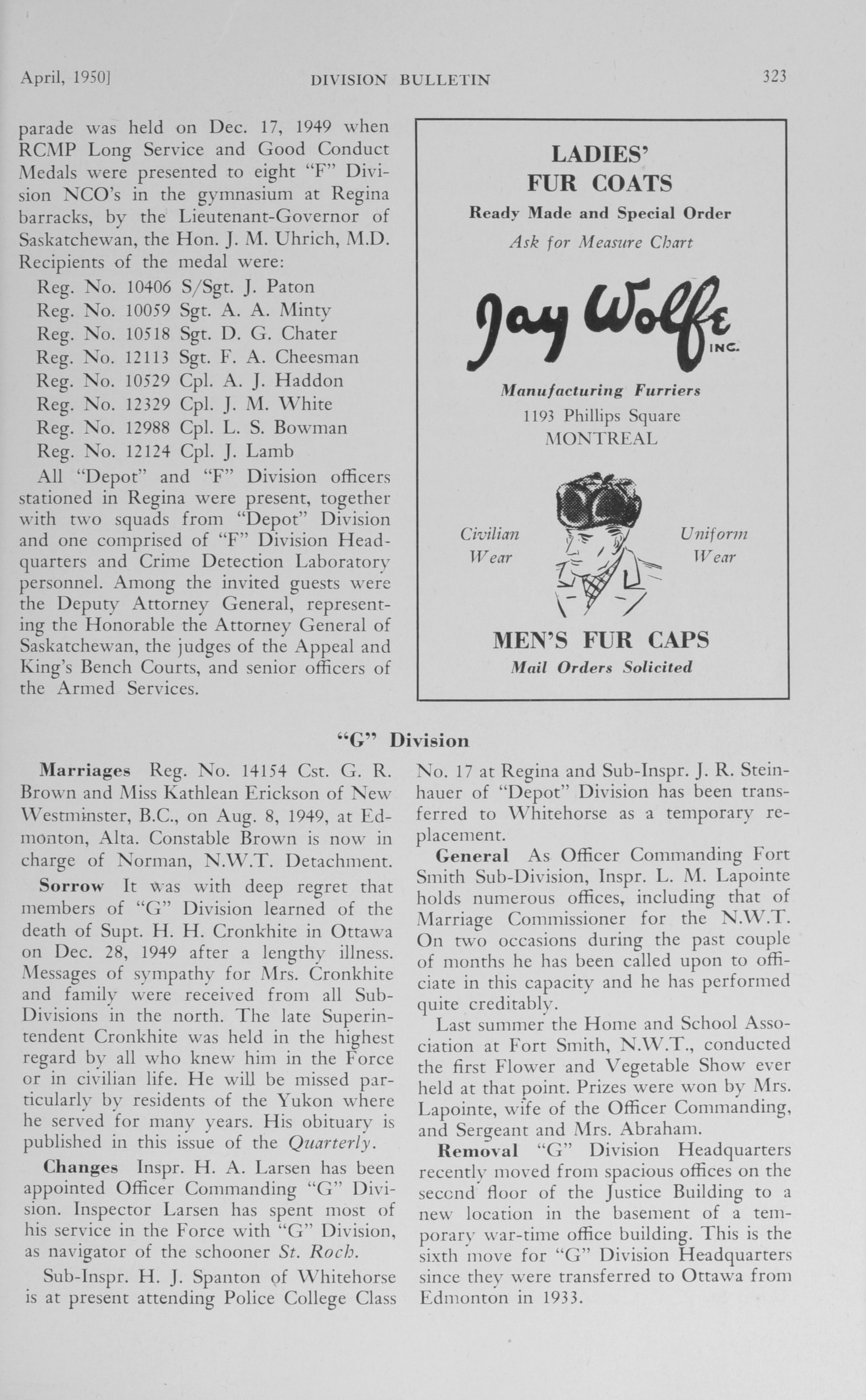 April, 1950]   DIVISION BULLETIN   323

parade was held on Dec. 17, 1949 when RCMP Long Service and Good Conduct Medals were presented to eight "F" Division NCO's in the gymnasium at Regina barracks, by the Lieutenant-Governor of Saskatchewan, the Hon. J. M. Uhrich, M.D. Recipients of the medal were:

Reg. No. 10406 S/Sgt. J. Paton
Reg. No. 10059 Sgt. A. A. Minty
Reg. No. 10518 Sgt. D. G. Chater
Reg. No. 12113 Sgt. F. A. Cheesman
Reg. No. 10529 Cpl. A. J. Haddon
Reg. No. 12329 Cpl. J. M. White
Reg. No. 12988 Cpl. L. S. Bowman
Reg. No. 12124 Cpl. J. Lamb

All "Depot" and "F" Division officers stationed in Regina were present, together with two squads from "Depot" Division and one comprised of "F" Division Headquarters and Crime Detection Laboratory personnel. Among the invited guests were the Deputy Attorney General, representing the Honorable the Attorney General of Saskatchewan, the judges of the Appeal and King's Bench Courts, and senior officers of the Armed Services.

LADIES' FUR COATS
Ready Made and Special Order
Ask for Measure Chart
Jay Wolfe INC.
Manufacturing Furriers
1193 Phillips Square
MONTREAL
Civilian Wear
Uniform Wear
MEN'S FUR CAPS
Mail Orders Solicited

"G" Division

Marriages Reg. No. 14154 Cst. G. R. Brown and Miss Kathlean Erickson of New Westminster, B.C., on Aug. 8, 1949, at Edmonton, Alta. Constable Brown is now in charge of Norman, N.W.T. Detachment.

Sorrow It was with deep regret that members of "G" Division learned of the death of Supt. H. H. Cronkhite in Ottawa on Dec. 28, 1949 after a lengthy illness. Messages of sympathy for Mrs. Cronkhite and family were received from all Sub-Divisions in the north. The late Superintendent Cronkhite was held in the highest regard by all who knew him in the Force or in civilian life. He will be missed particularly by residents of the Yukon where he served for many years. His obituary is published in this issue of the Quarterly.

Changes Inspr. H. A. Larsen has been appointed Officer Commanding "G" Division. Inspector Larsen has spent most of his service in the Force with "G" Division, as navigator of the schooner St. Roch.

Sub-Inspr. H. J. Spanton of Whitehorse is at present attending Police College Class No. 17 at Regina and Sub-Inspr. J. R. Steinhauer of "Depot" Division has been transferred to Whitehorse as a temporary replacement.

General As Officer Commanding Fort Smith Sub-Division, Inspr. L. M. Lapointe holds numerous offices, including that of Marriage Commissioner for the N.W.T. On two occasions during the past couple of months he has been called upon to officiate in this capacity and he has performed quite creditably.

Last summer the Home and School Association at Fort Smith, N.W.T., conducted the first Flower and Vegetable Show ever held at that point. Prizes were won by Mrs. Lapointe, wife of the Officer Commanding, and Sergeant and Mrs. Abraham.

Removal "G" Division Headquarters recently moved from spacious offices on the second floor of the Justice Building to a new location in the basement of a temporary war-time office building. This is the sixth move for "G" Division Headquarters since they were transferred to Ottawa from Edmonton in 1933.